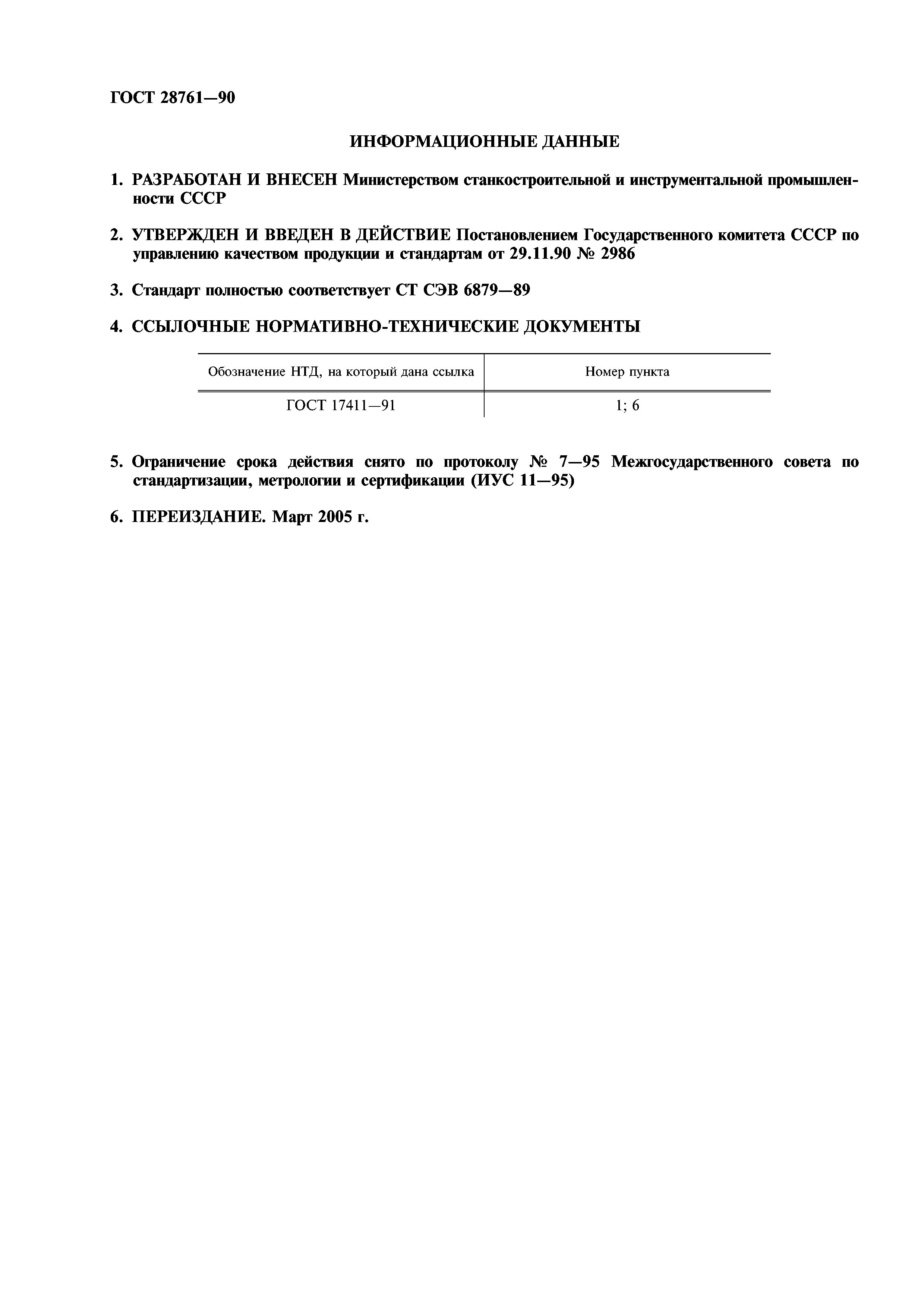 ГОСТ 28761—90

ИНФОРМАЦИОННЫЕ ДАННЫЕ

1. РАЗРАБОТАН И ВНЕСЕН Министерством станкостроительной и инструментальной промышленности СССР

2. УТВЕРЖДЕН И ВВЕДЕН В ДЕЙСТВИЕ Постановлением Государственного комитета СССР по управлению качеством продукции и стандартам от 29.11.90 № 2986

3. Стандарт полностью соответствует СТ СЭВ 6879—89

4. ССЫЛОЧНЫЕ НОРМАТИВНО-ТЕХНИЧЕСКИЕ ДОКУМЕНТЫ

| Обозначение НТД, на который дана ссылка | Номер пункта |
|---|---|
| ГОСТ 17411—91 | 1; 6 |

5. Ограничение срока действия снято по протоколу № 7—95 Межгосударственного совета по стандартизации, метрологии и сертификации (ИУС 11—95)

6. ПЕРЕИЗДАНИЕ. Март 2005 г.